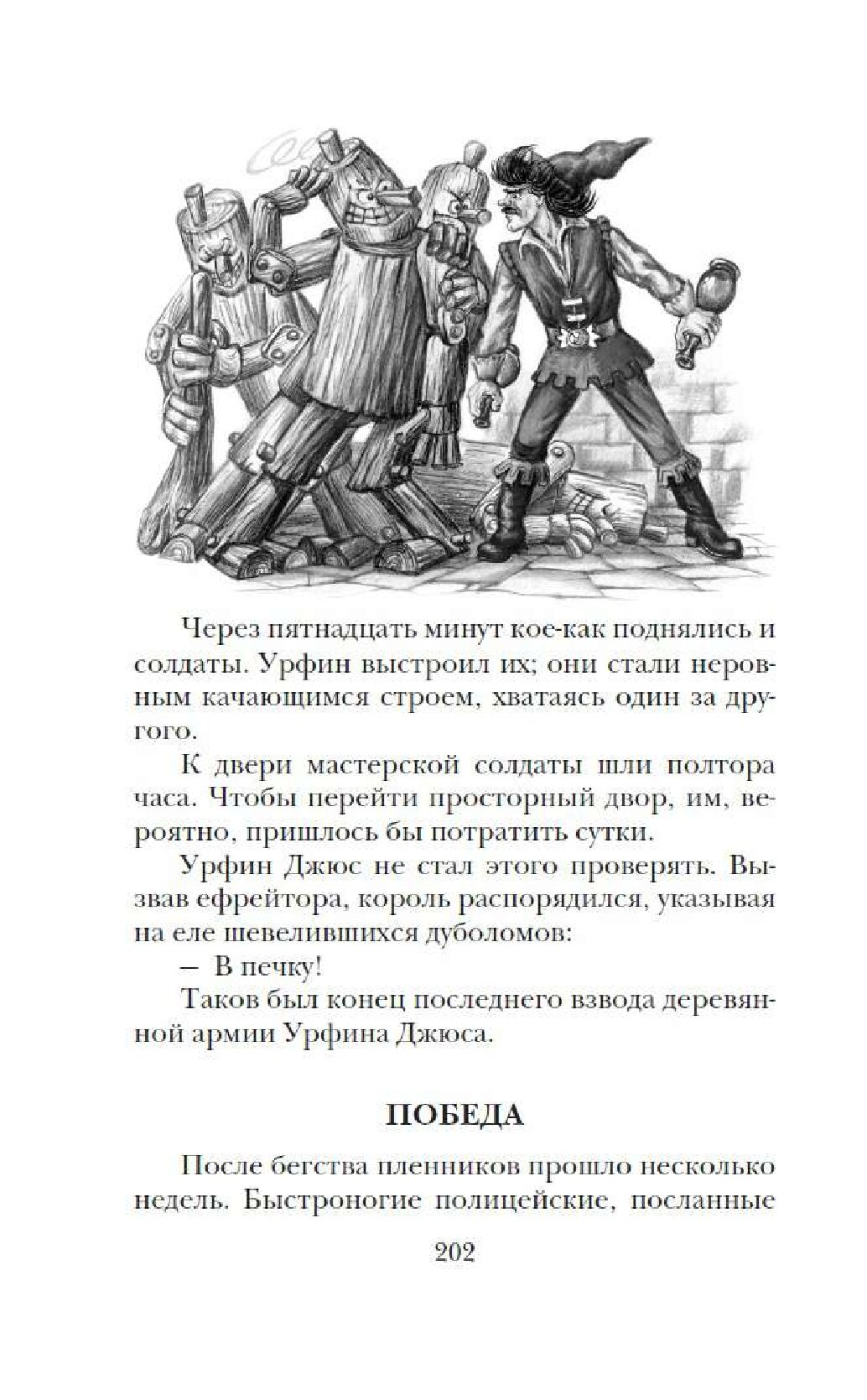 Через пятнадцать минут кое-как поднялись и солдаты. Урфин выстроил их; они стали неровным качающимся строем, хватаясь один за другого.

К двери мастерской солдаты шли полтора часа. Чтобы перейти просторный двор, им, вероятно, пришлось бы потратить сутки.

Урфин Джюс не стал этого проверять. Вызвав ефрейтора, король распорядился, указывая на еле шевелившихся дуболомов:

— В печку!

Таков был конец последнего взвода деревянной армии Урфина Джюса.

ПОБЕДА

После бегства пленников прошло несколько недель. Быстроногие полицейские, посланные

202